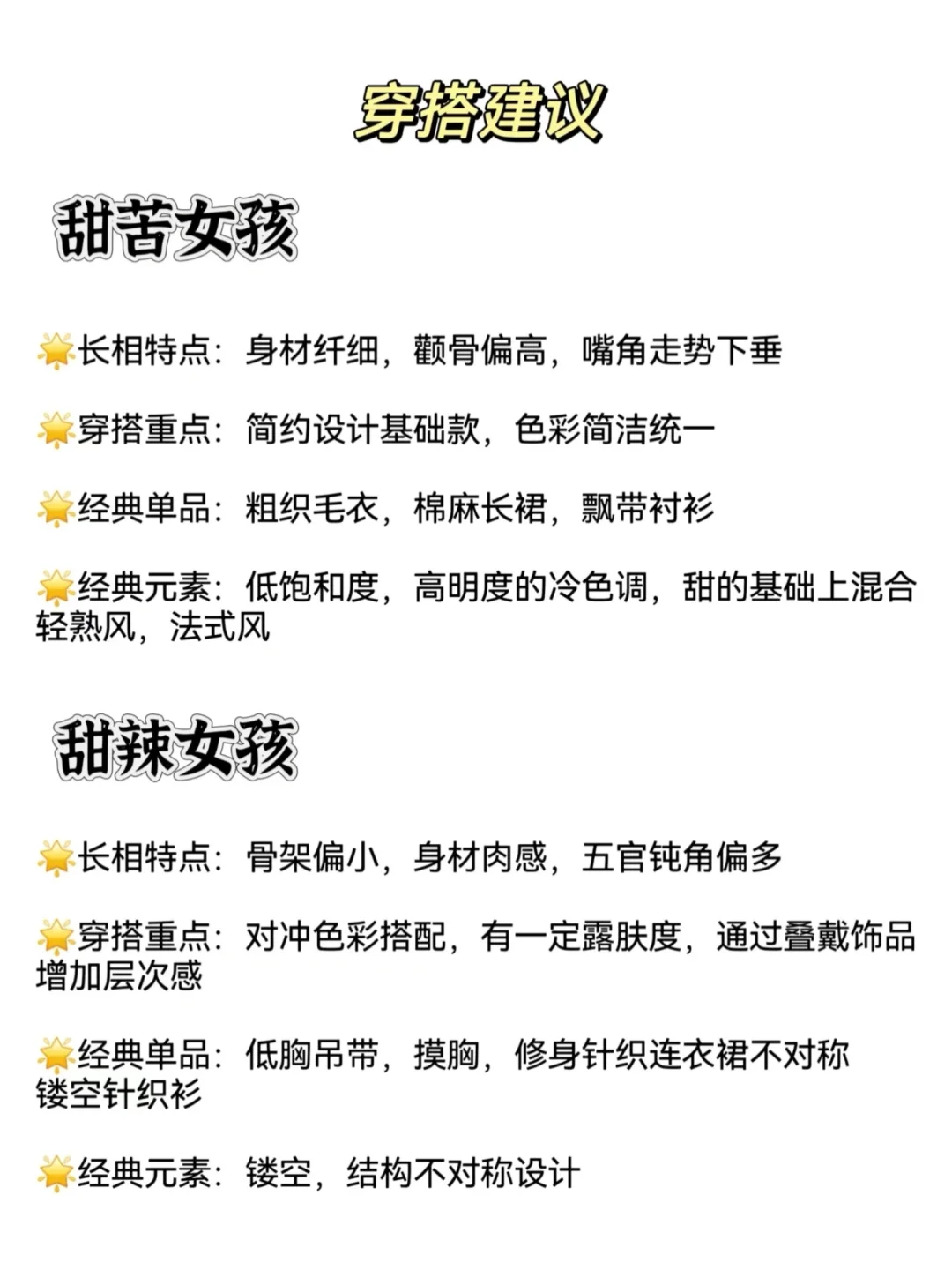 穿搭建议

甜苦女孩

🌟长相特点：身材纤细，颧骨偏高，嘴角走势下垂

🌟穿搭重点：简约设计基础款，色彩简洁统一

🌟经典单品：粗织毛衣，棉麻长裙，飘带衬衫

🌟经典元素：低饱和度，高明度的冷色调，甜的基础上混合轻熟风，法式风

甜辣女孩

🌟长相特点：骨架偏小，身材肉感，五官钝角偏多

🌟穿搭重点：对冲色彩搭配，有一定露肤度，通过叠戴饰品增加层次感

🌟经典单品：低胸吊带，摸胸，修身针织连衣裙不对称镂空针织衫

🌟经典元素：镂空，结构不对称设计